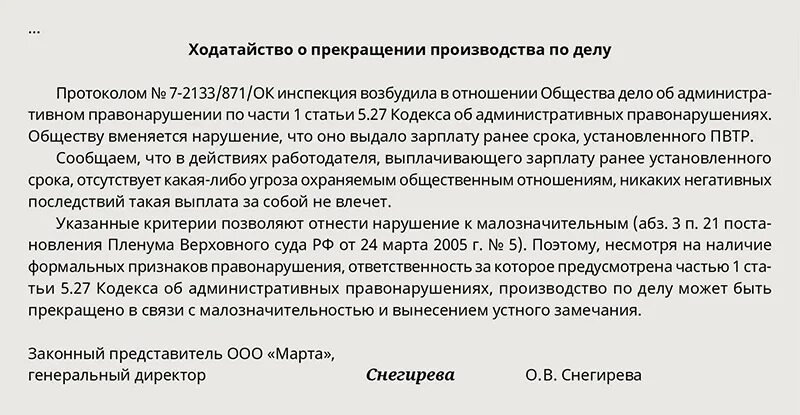 ...

Ходатайство о прекращении производства по делу

Протоколом № 7-2133/871/ОК инспекция возбудила в отношении Общества дело об административном правонарушении по части 1 статьи 5.27 Кодекса об административных правонарушениях. Обществу вменяется нарушение, что оно выдало зарплату ранее срока, установленного ПВТР.

Сообщаем, что в действиях работодателя, выплачивающего зарплату ранее установленного срока, отсутствует какая-либо угроза охраняемым общественным отношениям, никаких негативных последствий такая выплата за собой не влечет.

Указанные критерии позволяют отнести нарушение к малозначительным (абз. 3 п. 21 постановления Пленума Верховного суда РФ от 24 марта 2005 г. № 5). Поэтому, несмотря на наличие формальных признаков правонарушения, ответственность за которое предусмотрена частью 1 статьи 5.27 Кодекса об административных правонарушениях, производство по делу может быть прекращено в связи с малозначительностью и вынесением устного замечания.

Законный представитель ООО «Марта»,
генеральный директор Снегирева О.В. Снегирева